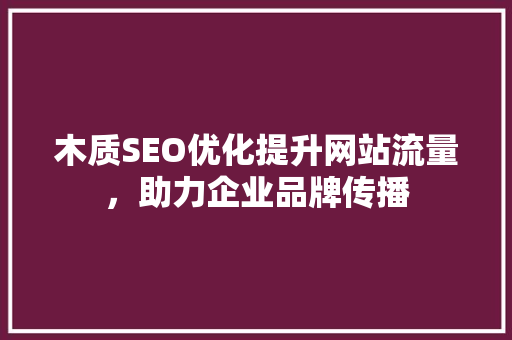 木质SEO优化提升网站流量，助力企业品牌传播